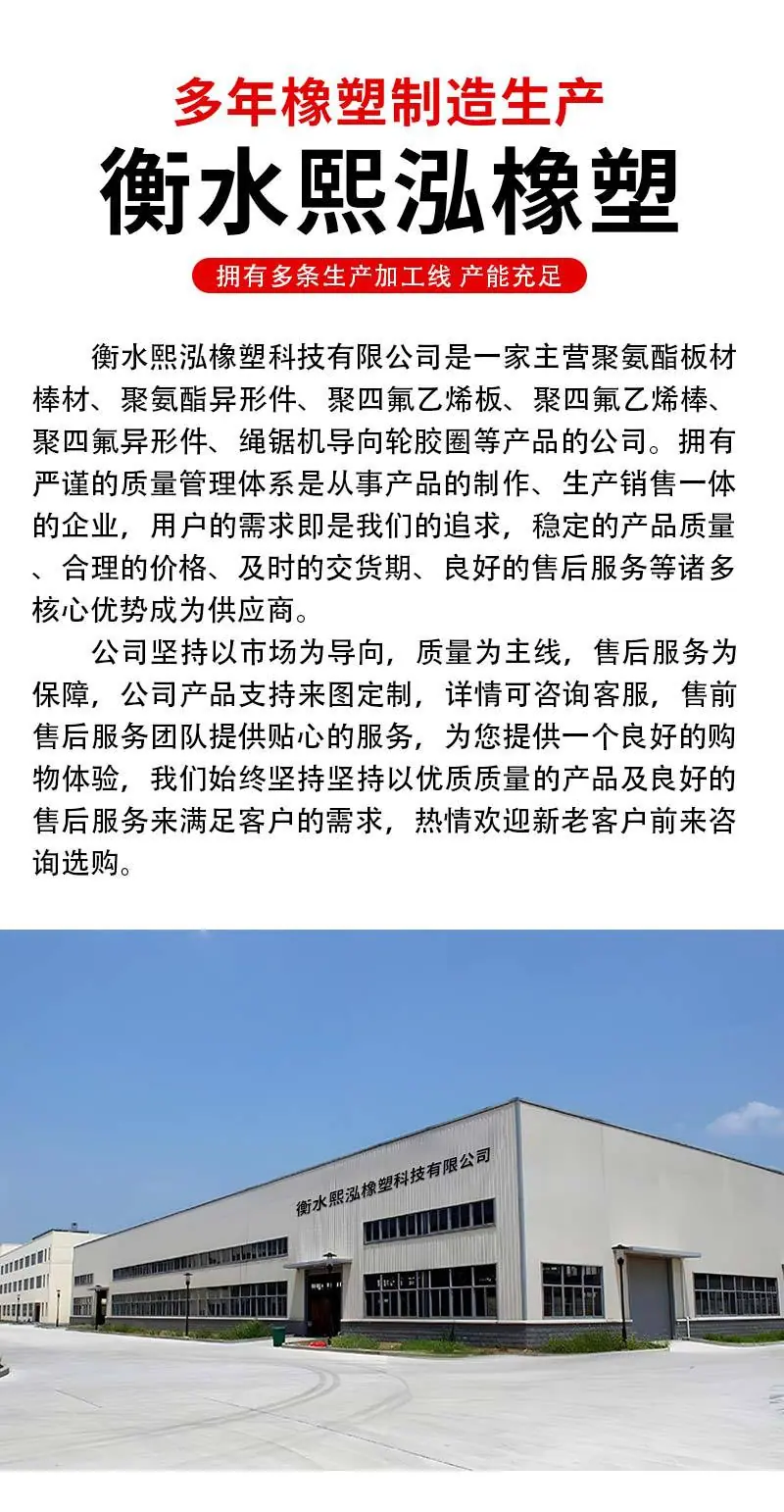 多年橡塑制造生产
衡水熙泓橡塑
拥有多条生产加工线 产能充足

衡水熙泓橡塑科技有限公司是一家主营聚氨酯板材棒材、聚氨酯异形件、聚四氟乙烯板、聚四氟乙烯棒、聚四氟异形件、绳锯机导向轮胶圈等产品的公司。拥有严谨的质量管理体系是从事产品的制作、生产销售一体的企业，用户的需求即是我们的追求，稳定的产品质量、合理的价格、及时的交货期、良好的售后服务等诸多核心优势成为供应商。

公司坚持以市场为导向，质量为主线，售后服务为保障，公司产品支持来图定制，详情可咨询客服，售前售后服务团队提供贴心的服务，为您提供一个良好的购物体验，我们始终坚持坚持以优质质量的产品及良好的售后服务来满足客户的需求，热情欢迎新老客户前来咨询选购。

衡水熙泓橡塑科技有限公司